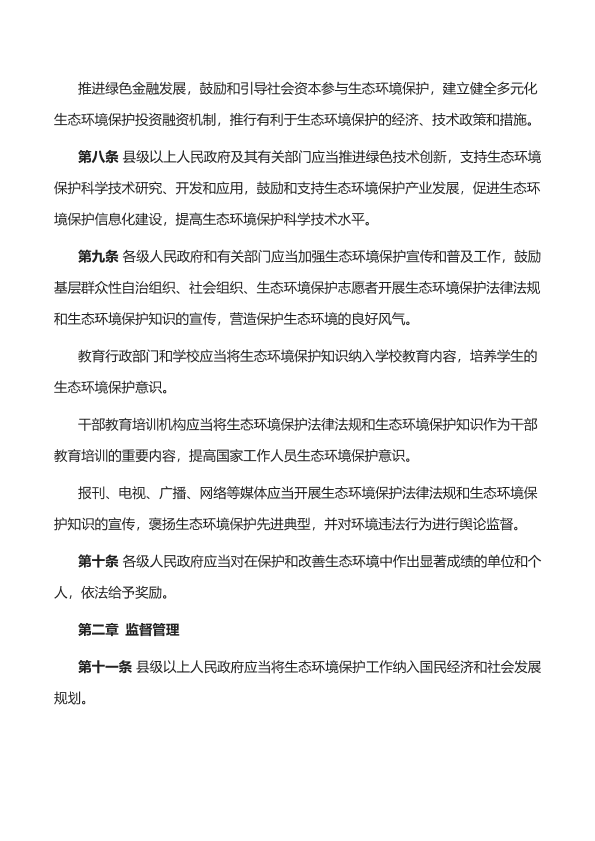 推进绿色金融发展，鼓励和引导社会资本参与生态环境保护，建立健全多元化生态环境保护投资融资机制，推行有利于生态环境保护的经济、技术政策和措施。

第八条 县级以上人民政府及其有关部门应当推进绿色技术创新，支持生态环境保护科学技术研究、开发和应用，鼓励和支持生态环境保护产业发展，促进生态环境保护信息化建设，提高生态环境保护科学技术水平。

第九条 各级人民政府和有关部门应当加强生态环境保护宣传和普及工作，鼓励基层群众性自治组织、社会组织、生态环境保护志愿者开展生态环境保护法律法规和生态环境保护知识的宣传，营造保护生态环境的良好风气。

教育行政部门和学校应当将生态环境保护知识纳入学校教育内容，培养学生的生态环境保护意识。

干部教育培训机构应当将生态环境保护法律法规和生态环境保护知识作为干部教育培训的重要内容，提高国家工作人员生态环境保护意识。

报刊、电视、广播、网络等媒体应当开展生态环境保护法律法规和生态环境保护知识的宣传，褒扬生态环境保护先进典型，并对环境违法行为进行舆论监督。

第十条 各级人民政府应当对在保护和改善生态环境中作出显著成绩的单位和个人，依法给予奖励。

第二章 监督管理

第十一条 县级以上人民政府应当将生态环境保护工作纳入国民经济和社会发展规划。